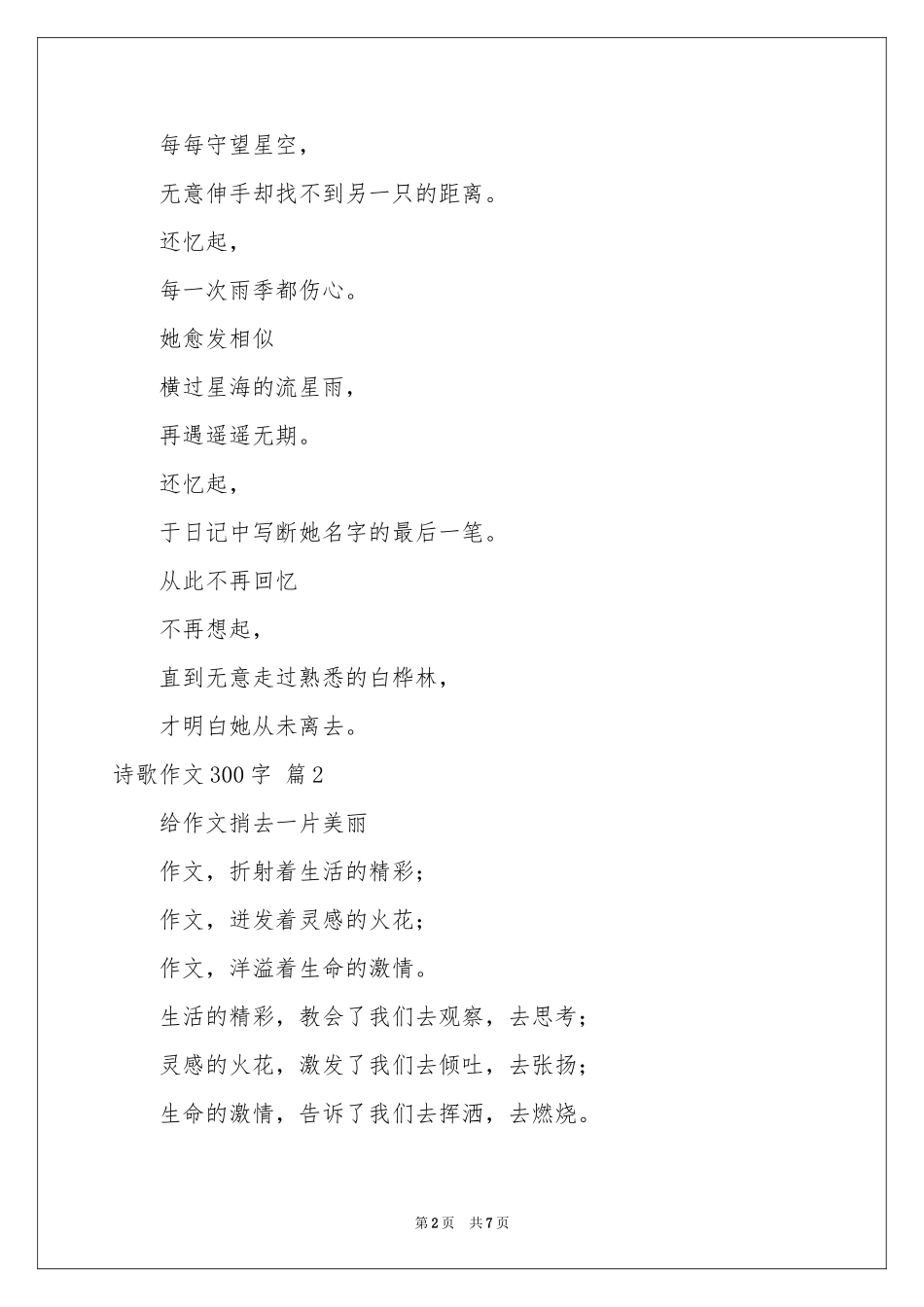 每每守望星空，

无意伸手却找不到另一只的距离。

还忆起，

每一次雨季都伤心。

她愈发相似

横过星海的流星雨，

再遇遥遥无期。

还忆起，

于日记中写断她名字的最后一笔。

从此不再回忆

不再想起，

直到无意走过熟悉的白桦林，

才明白她从未离去。

诗歌作文300字 篇2

给作文捎去一片美丽

作文，折射着生活的精彩；

作文，迸发着灵感的火花；

作文，洋溢着生命的激情。

生活的精彩，教会了我们去观察，去思考；

灵感的火花，激发了我们去倾吐，去张扬；

生命的激情，告诉了我们去挥洒，去燃烧。

第2页 共7页